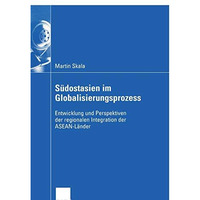 Martin Skala

Südostasien im Globalisierungsprozess

Entwicklung und Perspektiven der regionalen Integration der ASEAN-Länder